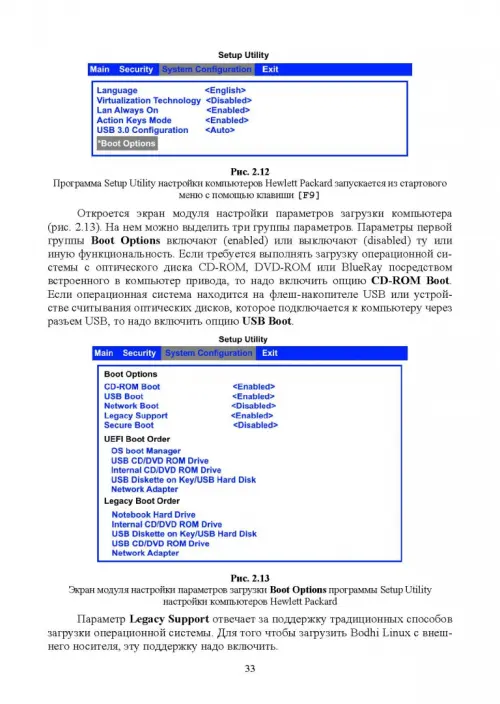 Setup Utility

Main Security System Configuration Exit

Language <English>
Virtualization Technology <Disabled>
Lan Always On <Enabled>
Action Keys Mode <Enabled>
USB 3.0 Configuration <Auto>
*Boot Options

Рис. 2.12
Программа Setup Utility настройки компьютеров Hewlett Packard запускается из стартового меню с помощью клавиши [F9]

Откроется экран модуля настройки параметров загрузки компьютера (рис. 2.13). На нем можно выделить три группы параметров. Параметры первой группы Boot Options включают (enabled) или выключают (disabled) ту или иную функциональность. Если требуется выполнять загрузку операционной системы с оптического диска CD-ROM, DVD-ROM или BlueRay посредством встроенного в компьютер привода, то надо включить опцию CD-ROM Boot. Если операционная система находится на флеш-накопителе USB или устройстве считывания оптических дисков, которое подключается к компьютеру через разъем USB, то надо включить опцию USB Boot.

Setup Utility

Main Security System Configuration Exit

Boot Options
CD-ROM Boot <Enabled>
USB Boot <Enabled>
Network Boot <Disabled>
Legacy Support <Enabled>
Secure Boot <Disabled>
UEFI Boot Order
OS boot Manager
USB CD/DVD ROM Drive
Internal CD/DVD ROM Drive
USB Diskette on Key/USB Hard Disk
Network Adapter
Legacy Boot Order
Notebook Hard Drive
Internal CD/DVD ROM Drive
USB Diskette on Key/USB Hard Disk
USB CD/DVD ROM Drive
Network Adapter

Рис. 2.13
Экран модуля настройки параметров загрузки Boot Options программы Setup Utility настройки компьютеров Hewlett Packard

Параметр Legacy Support отвечает за поддержку традиционных способов загрузки операционной системы. Для того чтобы загрузить Bodhi Linux с внешнего носителя, эту поддержку надо включить.

33